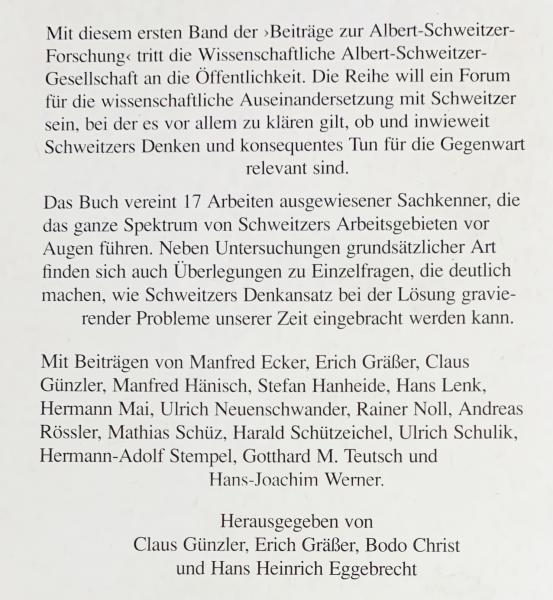 Mit diesem ersten Band der ›Beiträge zur Albert-Schweitzer-Forschung‹ tritt die Wissenschaftliche Albert-Schweitzer-Gesellschaft an die Öffentlichkeit. Die Reihe will ein Forum für die wissenschaftliche Auseinandersetzung mit Schweitzer sein, bei der es vor allem zu klären gilt, ob und inwieweit Schweitzers Denken und konsequentes Tun für die Gegenwart relevant sind.

Das Buch vereint 17 Arbeiten ausgewiesener Sachkenner, die das ganze Spektrum von Schweitzers Arbeitsgebieten vor Augen führen. Neben Untersuchungen grundsätzlicher Art finden sich auch Überlegungen zu Einzelfragen, die deutlich machen, wie Schweitzers Denkansatz bei der Lösung gravierender Probleme unserer Zeit eingebracht werden kann.

Mit Beiträgen von Manfred Ecker, Erich Gräßer, Claus Günzler, Manfred Hänisch, Stefan Hanheide, Hans Lenk, Hermann Mai, Ulrich Neuenschwander, Rainer Noll, Andreas Rössler, Mathias Schüz, Harald Schützeichel, Ulrich Schulik, Hermann-Adolf Stempel, Gotthard M. Teutsch und Hans-Joachim Werner.

Herausgegeben von
Claus Günzler, Erich Gräßer, Bodo Christ
und Hans Heinrich Eggebrecht